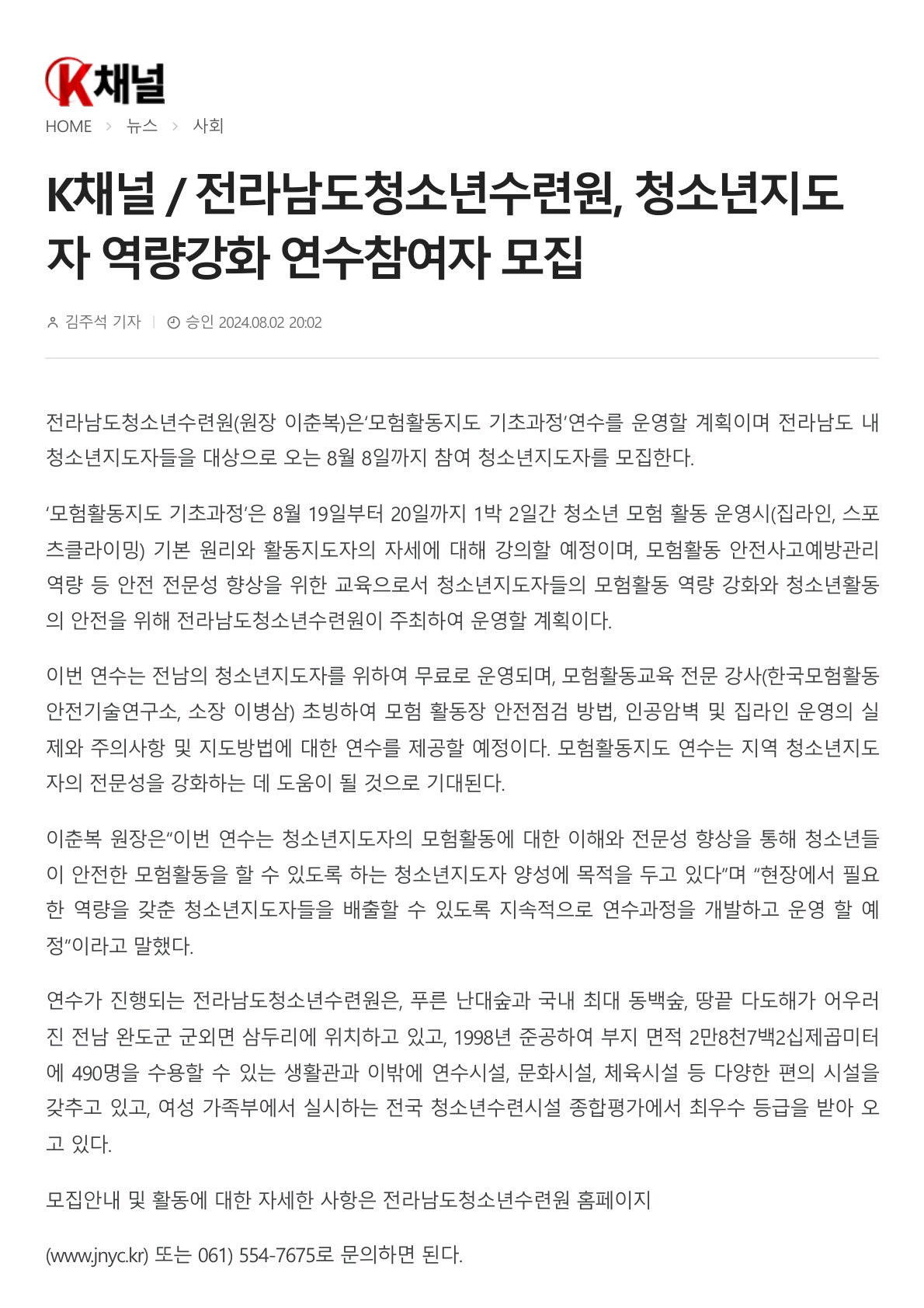 K채널

HOME > 뉴스 > 사회

K채널 / 전라남도청소년수련원, 청소년지도자 역량강화 연수참여자 모집

김주석 기자 | 승인 2024.08.02 20:02

전라남도청소년수련원(원장 이춘복)은‘모험활동지도 기초과정’연수를 운영할 계획이며 전라남도 내 청소년지도자들을 대상으로 오는 8월 8일까지 참여 청소년지도자를 모집한다.

‘모험활동지도 기초과정’은 8월 19일부터 20일까지 1박 2일간 청소년 모험 활동 운영시(집라인, 스포츠클라이밍) 기본 원리와 활동지도자의 자세에 대해 강의할 예정이며, 모험활동 안전사고예방관리 역량 등 안전 전문성 향상을 위한 교육으로서 청소년지도자들의 모험활동 역량 강화와 청소년활동의 안전을 위해 전라남도청소년수련원이 주최하여 운영할 계획이다.

이번 연수는 전남의 청소년지도자를 위하여 무료로 운영되며, 모험활동교육 전문 강사(한국모험활동안전기술연구소, 소장 이병삼) 초빙하여 모험 활동장 안전점검 방법, 인공암벽 및 집라인 운영의 실제와 주의사항 및 지도방법에 대한 연수를 제공할 예정이다. 모험활동지도 연수는 지역 청소년지도자의 전문성을 강화하는 데 도움이 될 것으로 기대된다.

이춘복 원장은“이번 연수는 청소년지도자의 모험활동에 대한 이해와 전문성 향상을 통해 청소년들이 안전한 모험활동을 할 수 있도록 하는 청소년지도자 양성에 목적을 두고 있다”며 “현장에서 필요한 역량을 갖춘 청소년지도자들을 배출할 수 있도록 지속적으로 연수과정을 개발하고 운영 할 예정”이라고 말했다.

연수가 진행되는 전라남도청소년수련원은, 푸른 난대숲과 국내 최대 동백숲, 땅끝 다도해가 어우러진 전남 완도군 군외면 삼두리에 위치하고 있고, 1998년 준공하여 부지 면적 2만8천7백2십제곱미터에 490명을 수용할 수 있는 생활관과 이밖에 연수시설, 문화시설, 체육시설 등 다양한 편의 시설을 갖추고 있고, 여성 가족부에서 실시하는 전국 청소년수련시설 종합평가에서 최우수 등급을 받아 오고 있다.

모집안내 및 활동에 대한 자세한 사항은 전라남도청소년수련원 홈페이지

(www.jnyc.kr) 또는 061) 554-7675로 문의하면 된다.